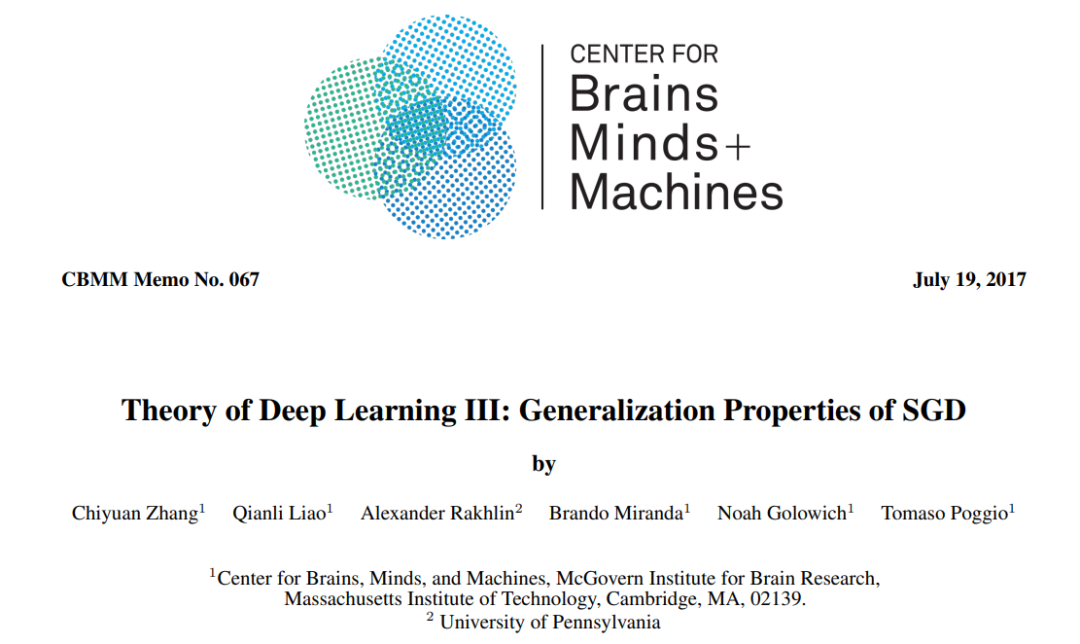 CENTER FOR
Brains
Minds+
Machines

CBMM Memo No. 067

July 19, 2017

Theory of Deep Learning III: Generalization Properties of SGD

by

Chiyuan Zhang$^{1}$ Qianli Liao$^{1}$ Alexander Rakhlin$^{2}$ Brando Miranda$^{1}$ Noah Golowich$^{1}$ Tomaso Poggio$^{1}$

$^{1}$Center for Brains, Minds, and Machines, McGovern Institute for Brain Research,
Massachusetts Institute of Technology, Cambridge, MA, 02139.
$^{2}$ University of Pennsylvania